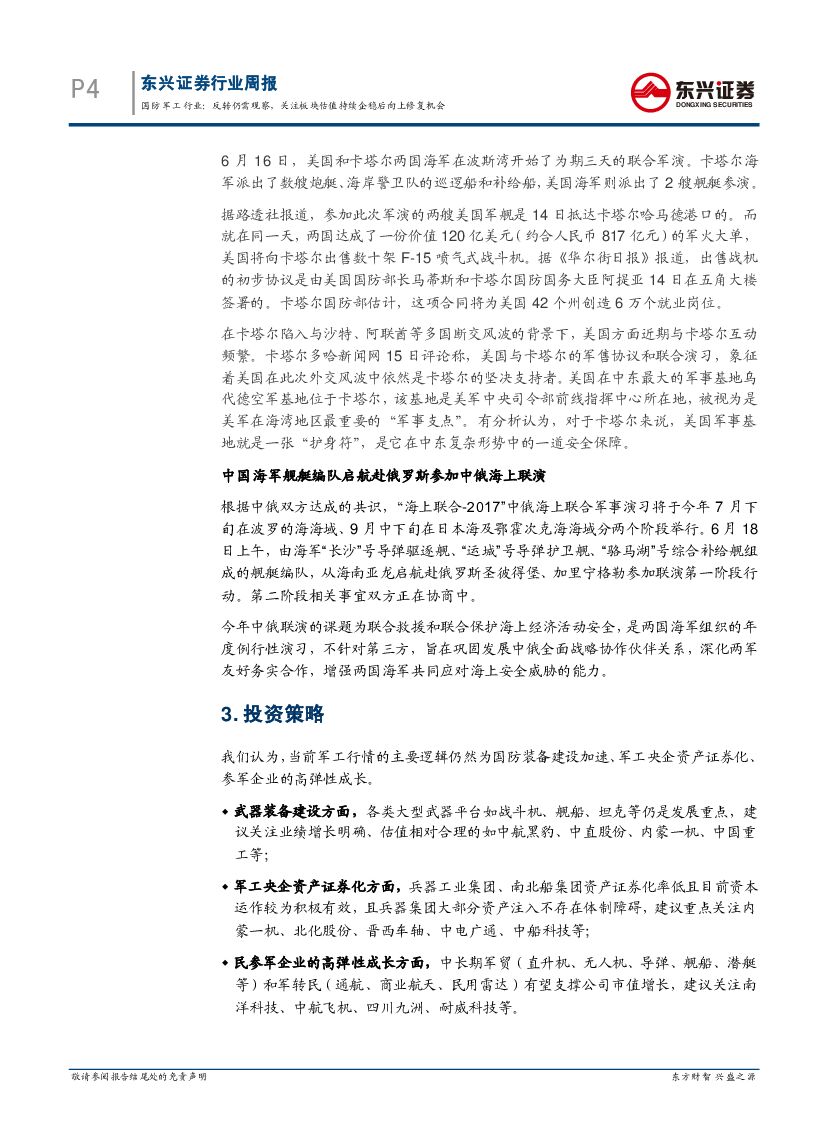 P4 东兴证券行业周报

国防军工行业：反转仍需观察，关注板块估值持续企稳后向上修复机会

东兴证券 DONGXING SECURITIES

6 月 16 日，美国和卡塔尔两国海军在波斯湾开始了为期三天的联合军演。卡塔尔海军派出了数艘炮艇、海岸警卫队的巡逻船和补给船，美国海军则派出了 2 艘舰艇参演。

据路透社报道，参加此次军演的两艘美国军舰是 14 日抵达卡塔尔哈马德港口的。而就在同一天，两国达成了一份价值 120 亿美元（约合人民币 817 亿元）的军火大单，美国将向卡塔尔出售数十架 F-15 喷气式战斗机。据《华尔街日报》报道，出售战机的初步协议是由美国国防部长马蒂斯和卡塔尔国防国务大臣阿提亚 14 日在五角大楼签署的。卡塔尔国防部估计，这项合同将为美国 42 个州创造 6 万个就业岗位。

在卡塔尔陷入与沙特、阿联酋等多国断交风波的背景下，美国方面近期与卡塔尔互动频繁。卡塔尔多哈新闻网 15 日评论称，美国与卡塔尔的军售协议和联合演习，象征着美国在此次外交风波中依然是卡塔尔的坚决支持者。美国在中东最大的军事基地乌代德空军基地位于卡塔尔，该基地是美军中央司令部前线指挥中心所在地，被视为是美军在海湾地区最重要的“军事支点”。有分析认为，对于卡塔尔来说，美国军事基地就是一张“护身符”，是它在中东复杂形势中的一道安全保障。

中国海军舰艇编队启航赴俄罗斯参加中俄海上联演

根据中俄双方达成的共识，“海上联合-2017”中俄海上联合军事演习将于今年 7 月下旬在波罗的海海域、9 月中下旬在日本海及鄂霍次克海海域分两个阶段举行。6 月 18 日上午，由海军“长沙”号导弹驱逐舰、“运城”号导弹护卫舰、“骆马湖”号综合补给舰组成的舰艇编队，从海南亚龙启航赴俄罗斯圣彼得堡、加里宁格勒参加联演第一阶段行动。第二阶段相关事宜双方正在协商中。

今年中俄联演的课题为联合救援和联合保护海上经济活动安全，是两国海军组织的年度例行性演习，不针对第三方，旨在巩固发展中俄全面战略协作伙伴关系，深化两军友好务实合作，增强两国海军共同应对海上安全威胁的能力。

3. 投资策略

我们认为，当前军工行情的主要逻辑仍然为国防装备建设加速、军工央企资产证券化、参军企业的高弹性成长。

◆ 武器装备建设方面，各类大型武器平台如战斗机、舰船、坦克等仍是发展重点，建议关注业绩增长明确、估值相对合理的如中航黑豹、中直股份、内蒙一机、中国重工等；

◆ 军工央企资产证券化方面，兵器工业集团、南北船集团资产证券化率低且目前资本运作较为积极有效，且兵器集团大部分资产注入不存在体制障碍，建议重点关注内蒙一机、北化股份、晋西车轴、中电广通、中船科技等；

◆ 民参军企业的高弹性成长方面，中长期军贸（直升机、无人机、导弹、舰船、潜艇等）和军转民（通航、商业航天、民用雷达）有望支撑公司市值增长，建议关注南洋科技、中航飞机、四川九洲、耐威科技等。

敬请参阅报告结尾处的免责声明

东方财智 兴盛之源